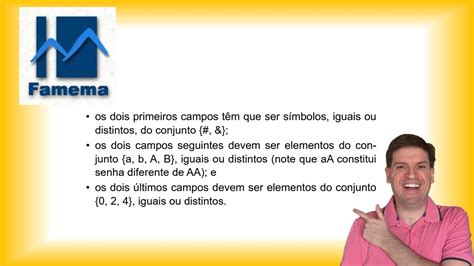 Famema

• os dois primeiros campos têm que ser símbolos, iguais ou distintos, do conjunto {#, &};
• os dois campos seguintes devem ser elementos do conjunto {a, b, A, B}, iguais ou distintos (note que aA constitui senha diferente de AA); e
• os dois últimos campos devem ser elementos do conjunto {0, 2, 4}, iguais ou distintos.